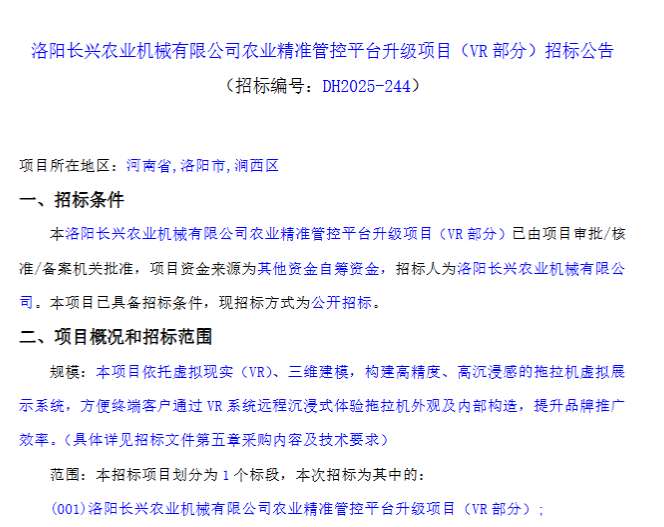 洛阳长兴农业机械有限公司农业精准管控平台升级项目（VR 部分）招标公告

（招标编号：DH2025-244）

项目所在地区：河南省,洛阳市,涧西区

一、招标条件

本洛阳长兴农业机械有限公司农业精准管控平台升级项目（VR 部分）已由项目审批/核准/备案机关批准，项目资金来源为其他资金自筹资金，招标人为洛阳长兴农业机械有限公司。本项目已具备招标条件，现招标方式为公开招标。

二、项目概况和招标范围

规模：本项目依托虚拟现实（VR）、三维建模，构建高精度、高沉浸感的拖拉机虚拟展示系统，方便终端客户通过 VR 系统远程沉浸式体验拖拉机外观及内部构造，提升品牌推广效率。(具体详见招标文件第五章采购内容及技术要求)

范围：本招标项目划分为 1 个标段，本次招标为其中的：

(001)洛阳长兴农业机械有限公司农业精准管控平台升级项目（VR 部分）；